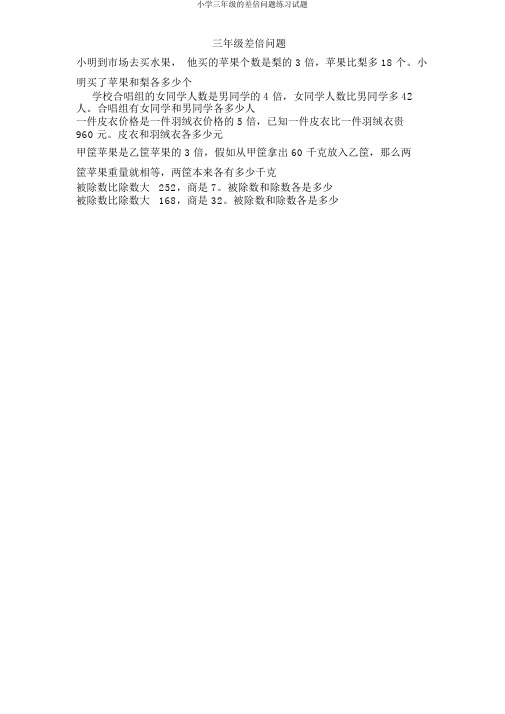 小学三年级的差倍问题练习试题

三年级差倍问题

小明到市场去买水果， 他买的苹果个数是梨的 3 倍，苹果比梨多 18 个。小明买了苹果和梨各多少个

学校合唱组的女同学人数是男同学的 4 倍，女同学人数比男同学多 42 人。合唱组有女同学和男同学各多少人

一件皮衣价格是一件羽绒衣价格的 5 倍，已知一件皮衣比一件羽绒衣贵 960 元。皮衣和羽绒衣各多少元

甲筐苹果是乙筐苹果的 3 倍，假如从甲筐拿出 60 千克放入乙筐，那么两筐苹果重量就相等，两筐本来各有多少千克

被除数比除数大 252，商是 7。被除数和除数各是多少

被除数比除数大 168，商是 32。被除数和除数各是多少